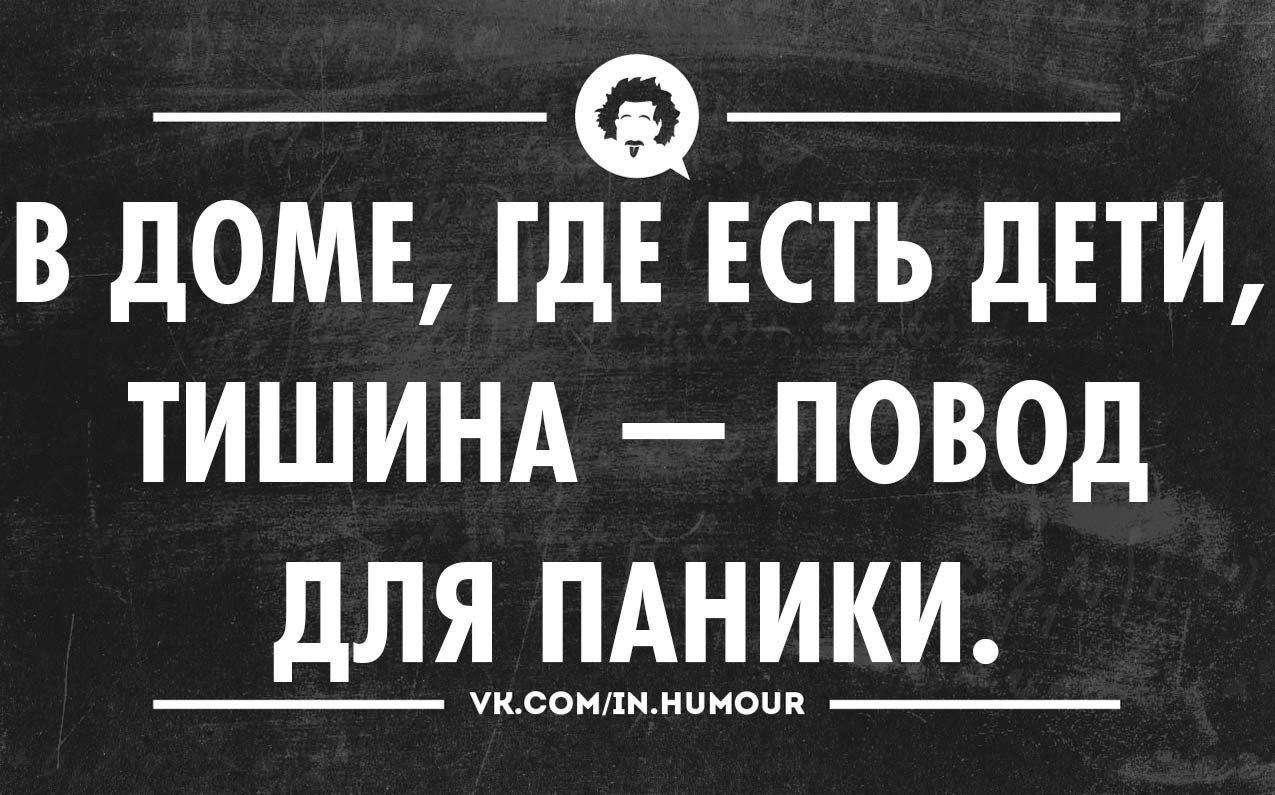 В ДОМЕ, ГДЕ ЕСТЬ ДЕТИ, ТИШИНА — ПОВОД ДЛЯ ПАНИКИ.

VK.COM/IN.HUMOUR